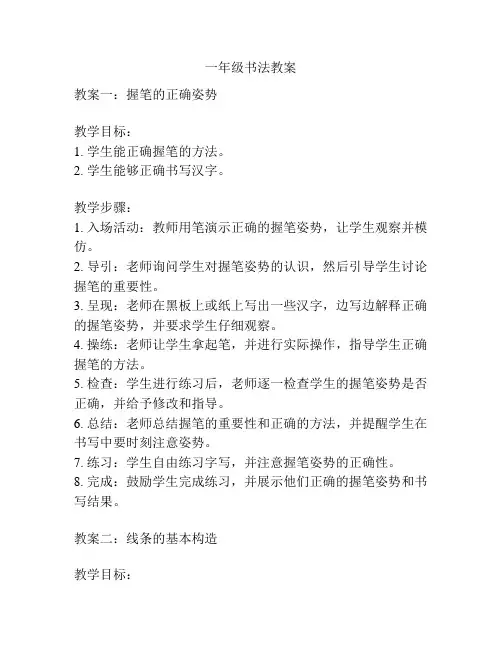 一年级书法教案

教案一：握笔的正确姿势

教学目标：
1. 学生能正确握笔的方法。
2. 学生能够正确书写汉字。

教学步骤：
1. 入场活动：教师用笔演示正确的握笔姿势，让学生观察并模仿。
2. 导引：老师询问学生对握笔姿势的认识，然后引导学生讨论握笔的重要性。
3. 呈现：老师在黑板上或纸上写出一些汉字，边写边解释正确的握笔姿势，并要求学生仔细观察。
4. 操练：老师让学生拿起笔，并进行实际操作，指导学生正确握笔的方法。
5. 检查：学生进行练习后，老师逐一检查学生的握笔姿势是否正确，并给予修改和指导。
6. 总结：老师总结握笔的重要性和正确的方法，并提醒学生在书写中要时刻注意姿势。
7. 练习：学生自由练习字写，并注意握笔姿势的正确性。
8. 完成：鼓励学生完成练习，并展示他们正确的握笔姿势和书写结果。

教案二：线条的基本构造

教学目标：